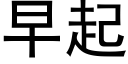 早起